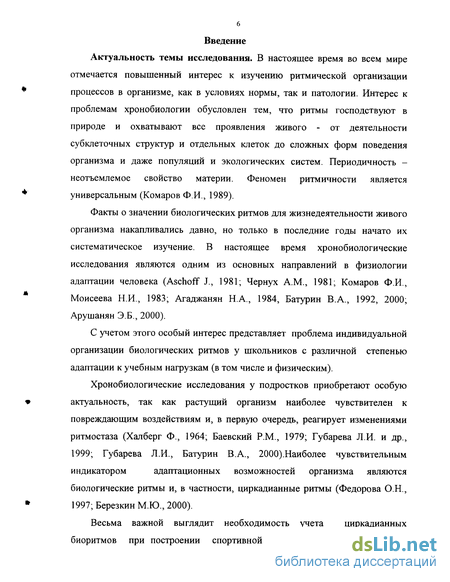 6

Введение

Актуальность темы исследования. В настоящее время во всем мире отмечается повышенный интерес к изучению ритмической организации процессов в организме, как в условиях нормы, так и патологии. Интерес к проблемам хронобиологии обусловлен тем, что ритмы господствуют в природе и охватывают все проявления живого - от деятельности субклеточных структур и отдельных клеток до сложных форм поведения организма и даже популяций и экологических систем. Периодичность – неотъемлемое свойство материи. Феномен ритмичности является универсальным (Комаров Ф.И., 1989).

Факты о значении биологических ритмов для жизнедеятельности живого организма накапливались давно, но только в последние годы начато их систематическое изучение. В настоящее время хронобиологические исследования являются одним из основных направлений в физиологии адаптации человека (Aschoff J., 1981; Чернух А.М., 1981; Комаров Ф.И., Моисеева Н.И., 1983; Агаджанян Н.А., 1984, Батурин В.А., 1992, 2000; Арушанян Э.Б., 2000).

С учетом этого особый интерес представляет проблема индивидуальной организации биологических ритмов у школьников с различной степенью адаптации к учебным нагрузкам (в том числе и физическим).

Хронобиологические исследования у подростков приобретают особую актуальность, так как растущий организм наиболее чувствителен к повреждающим воздействиям и, в первую очередь, реагирует изменениями ритмостаза (Халберг Ф., 1964; Баевский Р.М., 1979; Губарева Л.И. и др., 1999; Губарева Л.И., Батурин В.А., 2000).Наиболее чувствительным индикатором адаптационных возможностей организма являются биологические ритмы и, в частности, циркадианные ритмы (Федорова О.Н., 1997; Березкин М.Ю., 2000).

Весьма важной выглядит необходимость учета циркадианных биоритмов при построении спортивной

dsLib.net
библиотека диссертаций